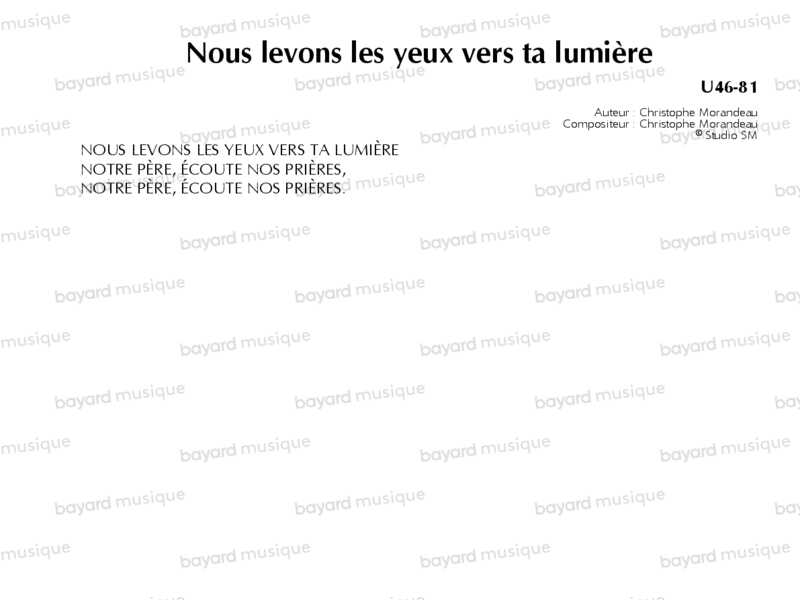 Nous levons les yeux vers ta lumière

U46-81

Auteur : Christophe Morandeau
Compositeur : Christophe Morandeau
© Studio SM

NOUS LEVONS LES YEUX VERS TA LUMIÈRE
NOTRE PÈRE, ÉCOUTE NOS PRIÈRES,
NOTRE PÈRE, ÉCOUTE NOS PRIÈRES.

bayard musique